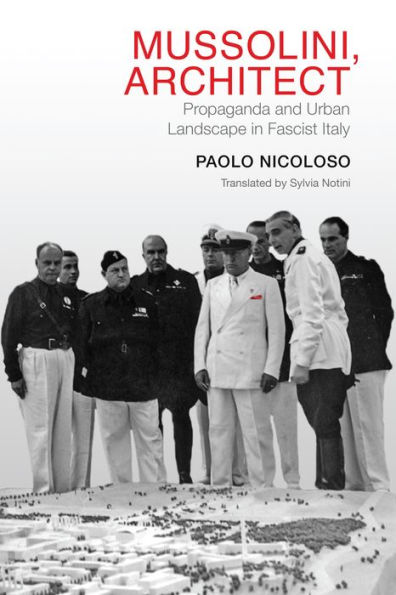 MUSSOLINI, ARCHITECT

Propaganda and Urban Landscape in Fascist Italy

PAOLO NICOLOSO

Translated by Sylvia Notini